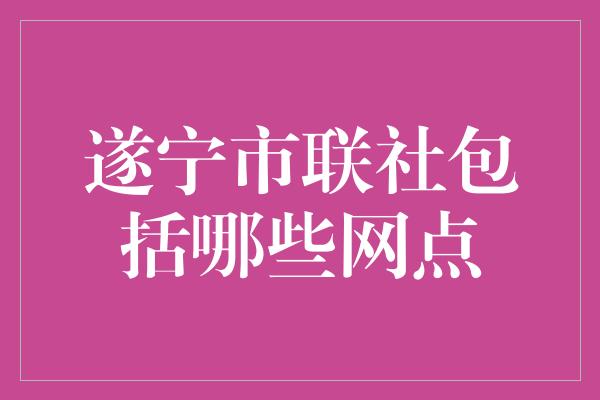 遂宁市联社包括哪些网点